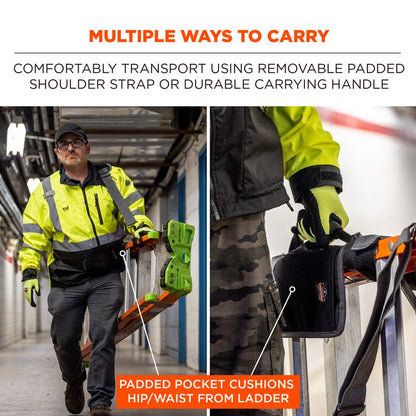 MULTIPLE WAYS TO CARRY

COMFORTABLY TRANSPORT USING REMOVABLE PADDED SHOULDER STRAP OR DURABLE CARRYING HANDLE

PADDED POCKET CUSHIONS HIP/WAIST FROM LADDER